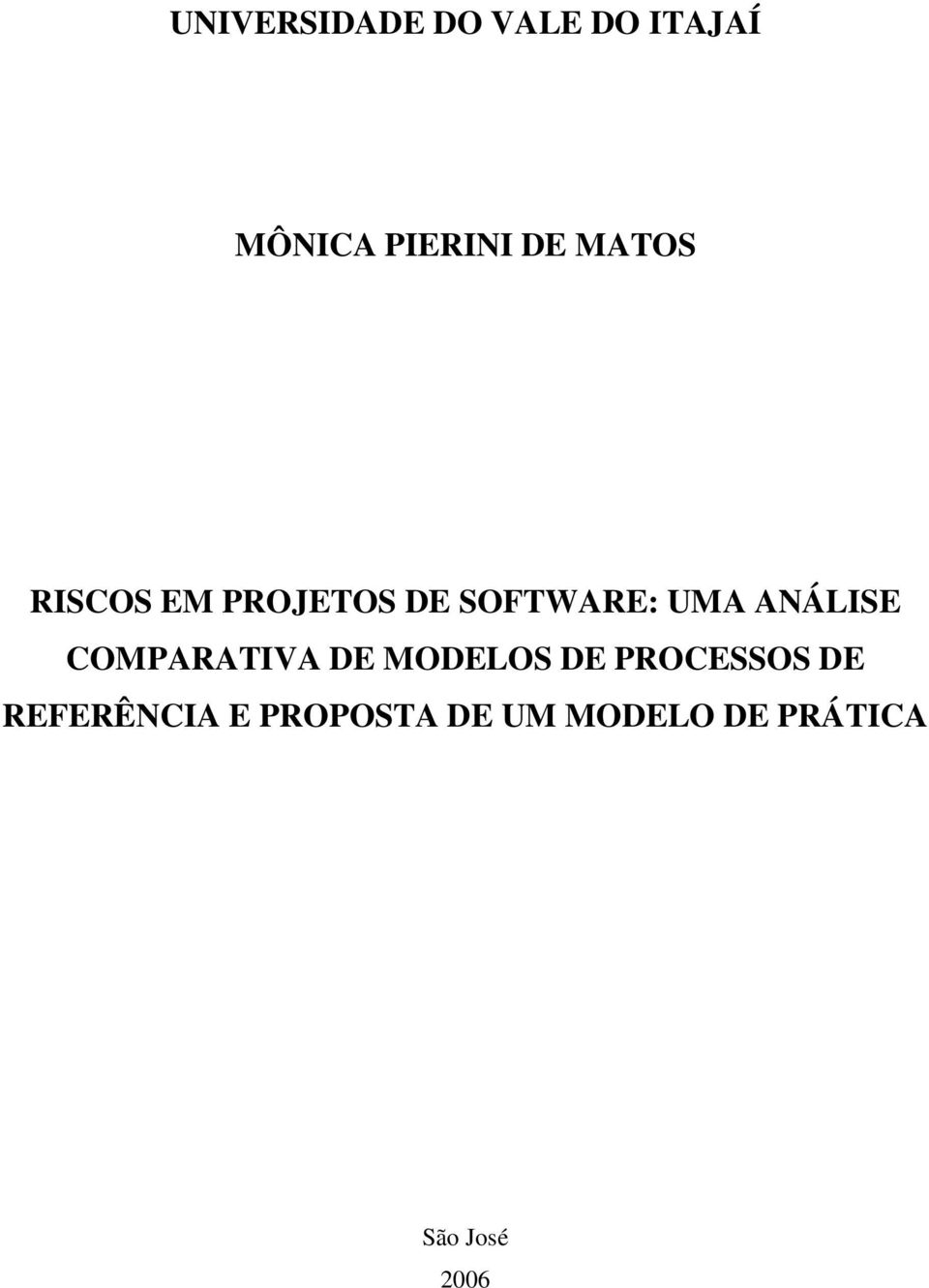 UNIVERSIDADE DO VALE DO ITAJAÍ

MÔNICA PIERINI DE MATOS

RISCOS EM PROJETOS DE SOFTWARE: UMA ANÁLISE COMPARATIVA DE MODELOS DE PROCESSOS DE REFERÊNCIA E PROPOSTA DE UM MODELO DE PRÁTICA

São José
2006